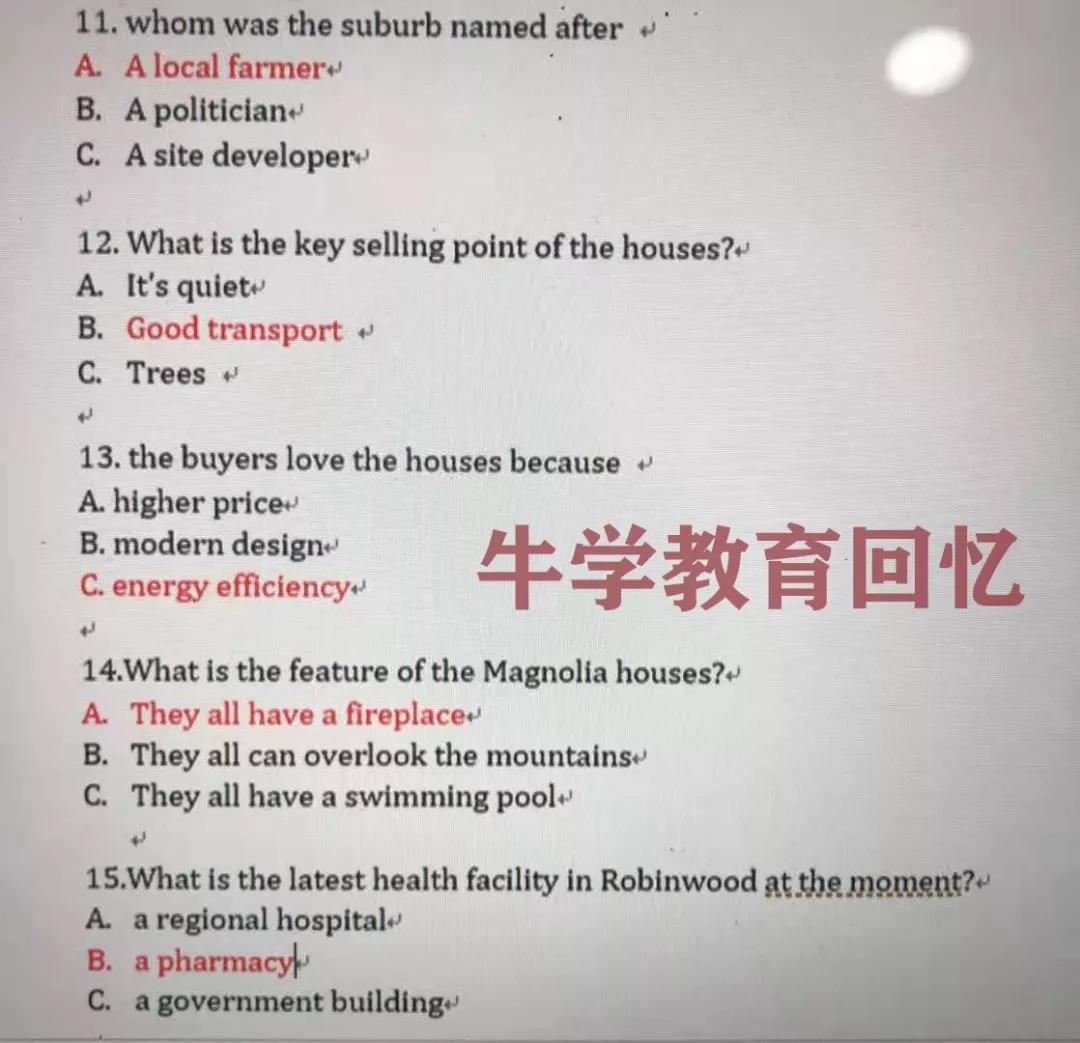 11. whom was the suburb named after
A. A local farmer
B. A politician
C. A site developer

12. What is the key selling point of the houses?
A. It's quiet
B. Good transport
C. Trees

13. the buyers love the houses because
A. higher price
B. modern design
C. energy efficiency

14.What is the feature of the Magnolia houses?
A. They all have a fireplace
B. They all can overlook the mountains
C. They all have a swimming pool

15.What is the latest health facility in Robinwood at the moment?
A. a regional hospital
B. a pharmacy
C. a government building

牛学教育回忆